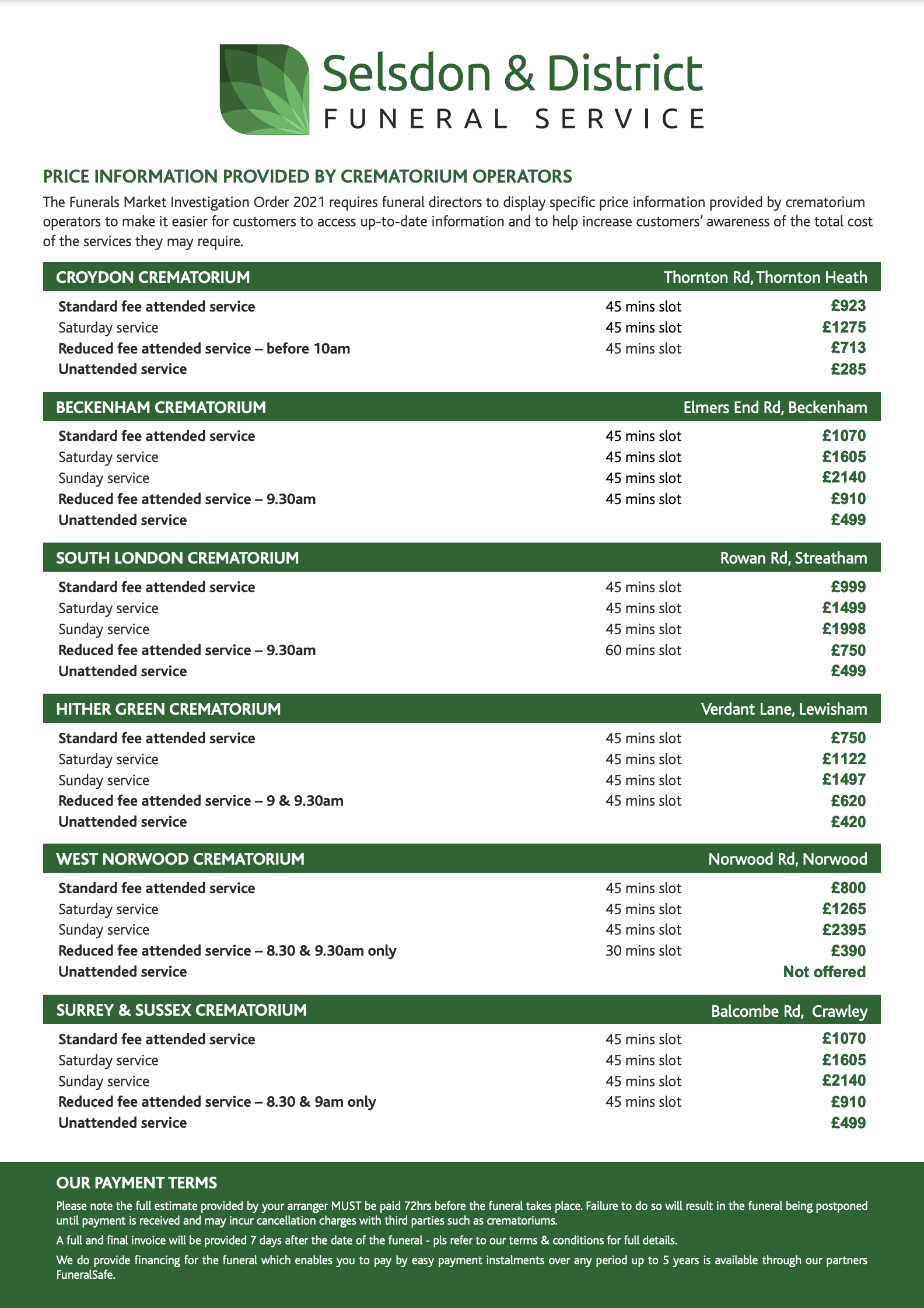 Selsdon & District
FUNERAL SERVICE

PRICE INFORMATION PROVIDED BY CREMATORIUM OPERATORS

The Funerals Market Investigation Order 2021 requires funeral directors to display specific price information provided by crematorium operators to make it easier for customers to access up-to-date information and to help increase customers' awareness of the total cost of the services they may require.

| CROYDON CREMATORIUM | | Thornton Rd, Thornton Heath |
|---|---|---|
| Standard fee attended service | 45 mins slot | £923 |
| Saturday service | 45 mins slot | £1275 |
| Reduced fee attended service – before 10am | 45 mins slot | £713 |
| Unattended service | | £285 |

| BECKENHAM CREMATORIUM | | Elmers End Rd, Beckenham |
|---|---|---|
| Standard fee attended service | 45 mins slot | £1070 |
| Saturday service | 45 mins slot | £1605 |
| Sunday service | 45 mins slot | £2140 |
| Reduced fee attended service – 9.30am | 45 mins slot | £910 |
| Unattended service | | £499 |

| SOUTH LONDON CREMATORIUM | | Rowan Rd, Streatham |
|---|---|---|
| Standard fee attended service | 45 mins slot | £999 |
| Saturday service | 45 mins slot | £1499 |
| Sunday service | 45 mins slot | £1998 |
| Reduced fee attended service – 9.30am | 60 mins slot | £750 |
| Unattended service | | £499 |

| HITHER GREEN CREMATORIUM | | Verdant Lane, Lewisham |
|---|---|---|
| Standard fee attended service | 45 mins slot | £750 |
| Saturday service | 45 mins slot | £1122 |
| Sunday service | 45 mins slot | £1497 |
| Reduced fee attended service – 9 & 9.30am | 45 mins slot | £620 |
| Unattended service | | £420 |

| WEST NORWOOD CREMATORIUM | | Norwood Rd, Norwood |
|---|---|---|
| Standard fee attended service | 45 mins slot | £800 |
| Saturday service | 45 mins slot | £1265 |
| Sunday service | 45 mins slot | £2395 |
| Reduced fee attended service – 8.30 & 9.30am only | 30 mins slot | £390 |
| Unattended service | | Not offered |

| SURREY & SUSSEX CREMATORIUM | | Balcombe Rd, Crawley |
|---|---|---|
| Standard fee attended service | 45 mins slot | £1070 |
| Saturday service | 45 mins slot | £1605 |
| Sunday service | 45 mins slot | £2140 |
| Reduced fee attended service – 8.30 & 9am only | 45 mins slot | £910 |
| Unattended service | | £499 |

OUR PAYMENT TERMS

Please note the full estimate provided by your arranger MUST be paid 72hrs before the funeral takes place. Failure to do so will result in the funeral being postponed until payment is received and may incur cancellation charges with third parties such as crematoriums.

A full and final invoice will be provided 7 days after the date of the funeral - pls refer to our terms & conditions for full details.

We do provide financing for the funeral which enables you to pay by easy payment instalments over any period up to 5 years is available through our partners FuneralSafe.